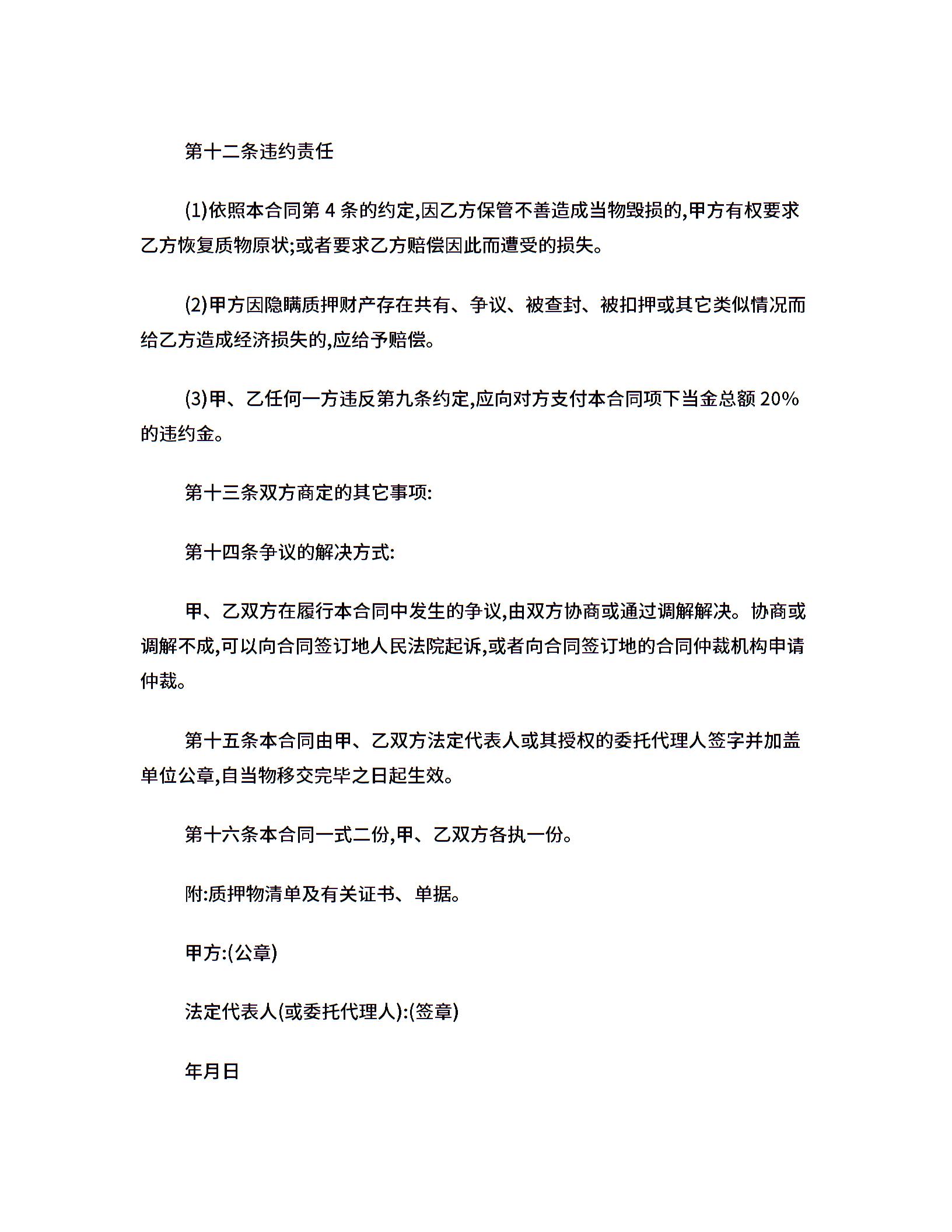 第十二条违约责任

(1)依照本合同第 4 条的约定,因乙方保管不善造成当物毁损的,甲方有权要求乙方恢复质物原状;或者要求乙方赔偿因此而遭受的损失。

(2)甲方因隐瞒质押财产存在共有、争议、被查封、被扣押或其它类似情况而给乙方造成经济损失的,应给予赔偿。

(3)甲、乙任何一方违反第九条约定,应向对方支付本合同项下当金总额 20%的违约金。

第十三条双方商定的其它事项:

第十四条争议的解决方式:

甲、乙双方在履行本合同中发生的争议,由双方协商或通过调解解决。协商或调解不成,可以向合同签订地人民法院起诉,或者向合同签订地的合同仲裁机构申请仲裁。

第十五条本合同由甲、乙双方法定代表人或其授权的委托代理人签字并加盖单位公章,自当物移交完毕之日起生效。

第十六条本合同一式二份,甲、乙双方各执一份。

附:质押物清单及有关证书、单据。

甲方:(公章)

法定代表人(或委托代理人):(签章)

年月日